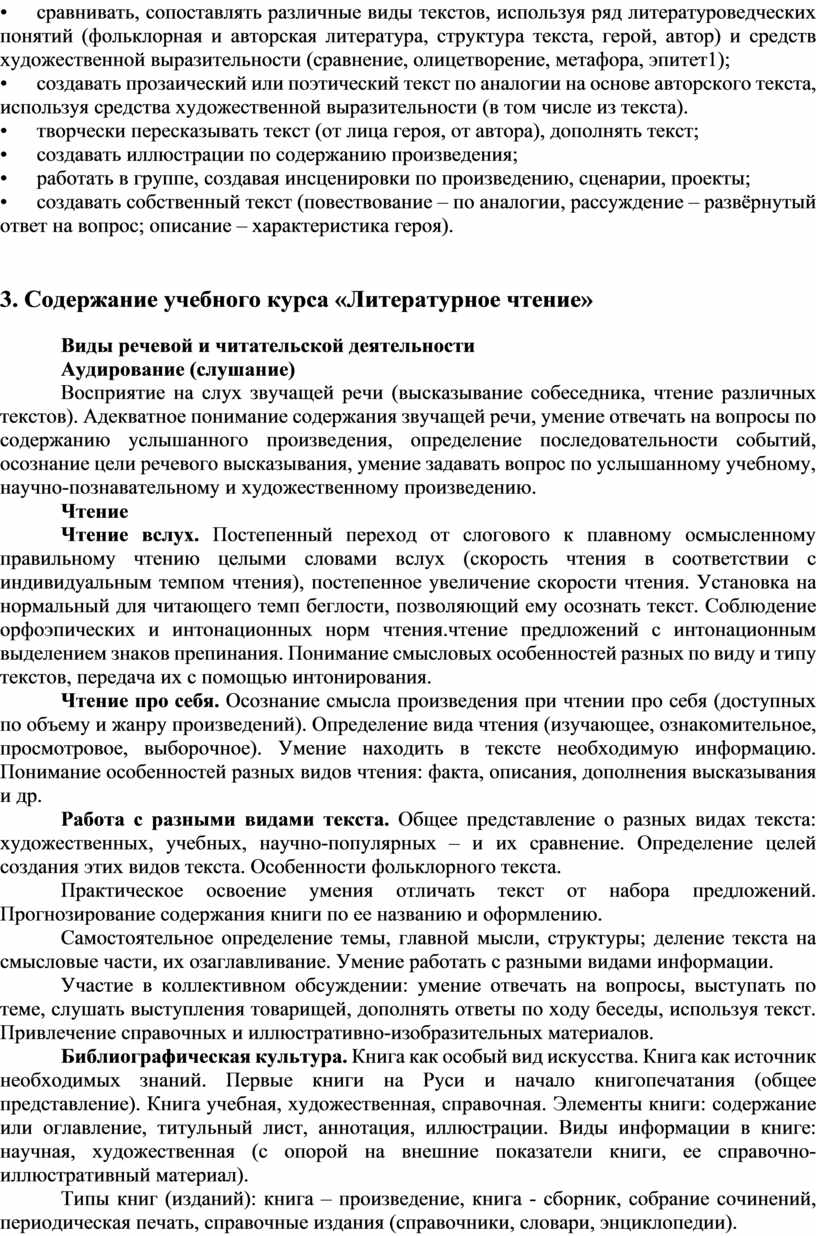 • сравнивать, сопоставлять различные виды текстов, используя ряд литературоведческих понятий (фольклорная и авторская литература, структура текста, герой, автор) и средств художественной выразительности (сравнение, олицетворение, метафора, эпитет1);
• создавать прозаический или поэтический текст по аналогии на основе авторского текста, используя средства художественной выразительности (в том числе из текста).
• творчески пересказывать текст (от лица героя, от автора), дополнять текст;
• создавать иллюстрации по содержанию произведения;
• работать в группе, создавая инсценировки по произведению, сценарии, проекты;
• создавать собственный текст (повествование – по аналогии, рассуждение – развёрнутый ответ на вопрос; описание – характеристика героя).

3. Содержание учебного курса «Литературное чтение»

Виды речевой и читательской деятельности
Аудирование (слушание)
Восприятие на слух звучащей речи (высказывание собеседника, чтение различных текстов). Адекватное понимание содержания звучащей речи, умение отвечать на вопросы по содержанию услышанного произведения, определение последовательности событий, осознание цели речевого высказывания, умение задавать вопрос по услышанному учебному, научно-познавательному и художественному произведению.
Чтение
Чтение вслух. Постепенный переход от слогового к плавному осмысленному правильному чтению целыми словами вслух (скорость чтения в соответствии с индивидуальным темпом чтения), постепенное увеличение скорости чтения. Установка на нормальный для читающего темп беглости, позволяющий ему осознать текст. Соблюдение орфоэпических и интонационных норм чтения.чтение предложений с интонационным выделением знаков препинания. Понимание смысловых особенностей разных по виду и типу текстов, передача их с помощью интонирования.
Чтение про себя. Осознание смысла произведения при чтении про себя (доступных по объему и жанру произведений). Определение вида чтения (изучающее, ознакомительное, просмотровое, выборочное). Умение находить в тексте необходимую информацию. Понимание особенностей разных видов чтения: факта, описания, дополнения высказывания и др.
Работа с разными видами текста. Общее представление о разных видах текста: художественных, учебных, научно-популярных – и их сравнение. Определение целей создания этих видов текста. Особенности фольклорного текста.
Практическое освоение умения отличать текст от набора предложений. Прогнозирование содержания книги по ее названию и оформлению.
Самостоятельное определение темы, главной мысли, структуры; деление текста на смысловые части, их озаглавливание. Умение работать с разными видами информации.
Участие в коллективном обсуждении: умение отвечать на вопросы, выступать по теме, слушать выступления товарищей, дополнять ответы по ходу беседы, используя текст. Привлечение справочных и иллюстративно-изобразительных материалов.
Библиографическая культура. Книга как особый вид искусства. Книга как источник необходимых знаний. Первые книги на Руси и начало книгопечатания (общее представление). Книга учебная, художественная, справочная. Элементы книги: содержание или оглавление, титульный лист, аннотация, иллюстрации. Виды информации в книге: научная, художественная (с опорой на внешние показатели книги, ее справочно-иллюстративный материал).
Типы книг (изданий): книга – произведение, книга - сборник, собрание сочинений, периодическая печать, справочные издания (справочники, словари, энциклопедии).